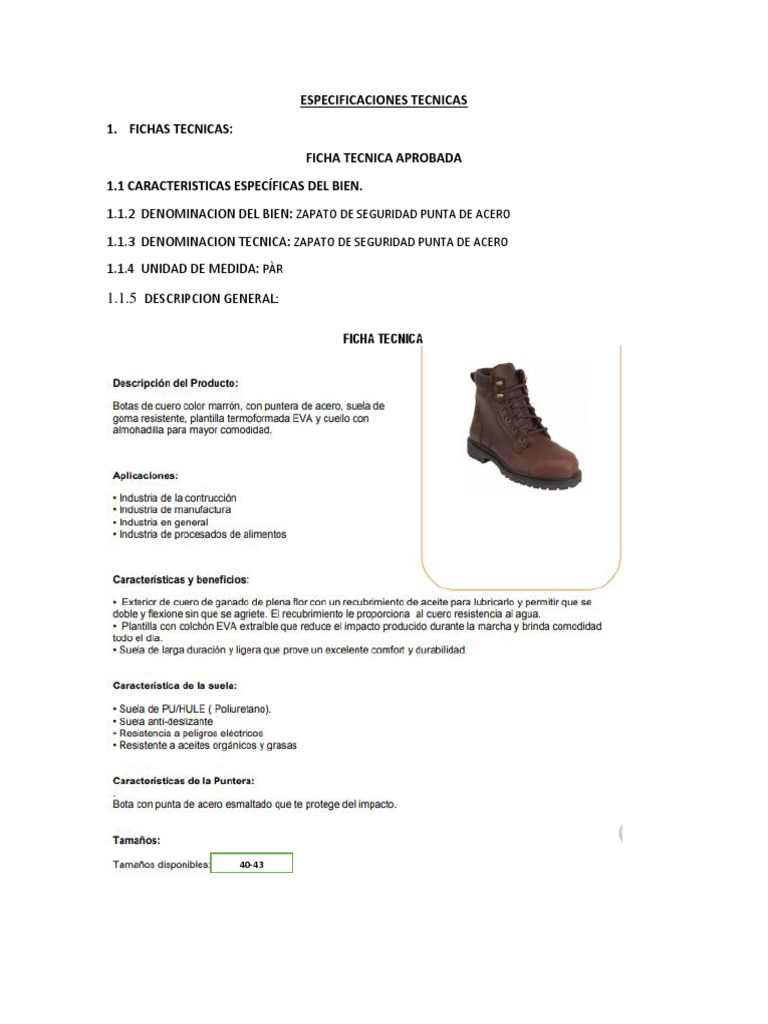 ESPECIFICACIONES TECNICAS

1. FICHAS TECNICAS:

FICHA TECNICA APROBADA

1.1 CARACTERISTICAS ESPECÍFICAS DEL BIEN.

1.1.2 DENOMINACION DEL BIEN: ZAPATO DE SEGURIDAD PUNTA DE ACERO

1.1.3 DENOMINACION TECNICA: ZAPATO DE SEGURIDAD PUNTA DE ACERO

1.1.4 UNIDAD DE MEDIDA: PÀR

1.1.5 DESCRIPCION GENERAL:

FICHA TECNICA

Descripción del Producto:

Botas de cuero color marrón, con puntera de acero, suela de goma resistente, plantilla termoformada EVA y cuello con almohadilla para mayor comodidad.

Aplicaciones:

• Industria de la contrucción
• Industria de manufactura
• Industria en general
• Industria de procesados de alimentos

Características y beneficios:

• Exterior de cuero de ganado de plena flor con un recubrimiento de aceite para lubricarlo y permitir que se doble y flexione sin que se agriete. El recubrimiento le proporciona al cuero resistencia al agua.
• Plantilla con colchón EVA extraíble que reduce el impacto producido durante la marcha y brinda comodidad todo el día.
• Suela de larga duración y ligera que prove un excelente comfort y durabilidad.

Característica de la suela:

• Suela de PU/HULE ( Poliuretano).
• Suela anti-deslizante
• Resistencia a peligros eléctricos
• Resistente a aceites orgánicos y grasas

Características de la Puntera:

Bota con punta de acero esmaltado que te protege del impacto.

Tamaños:

Tamaños disponibles: 40-43